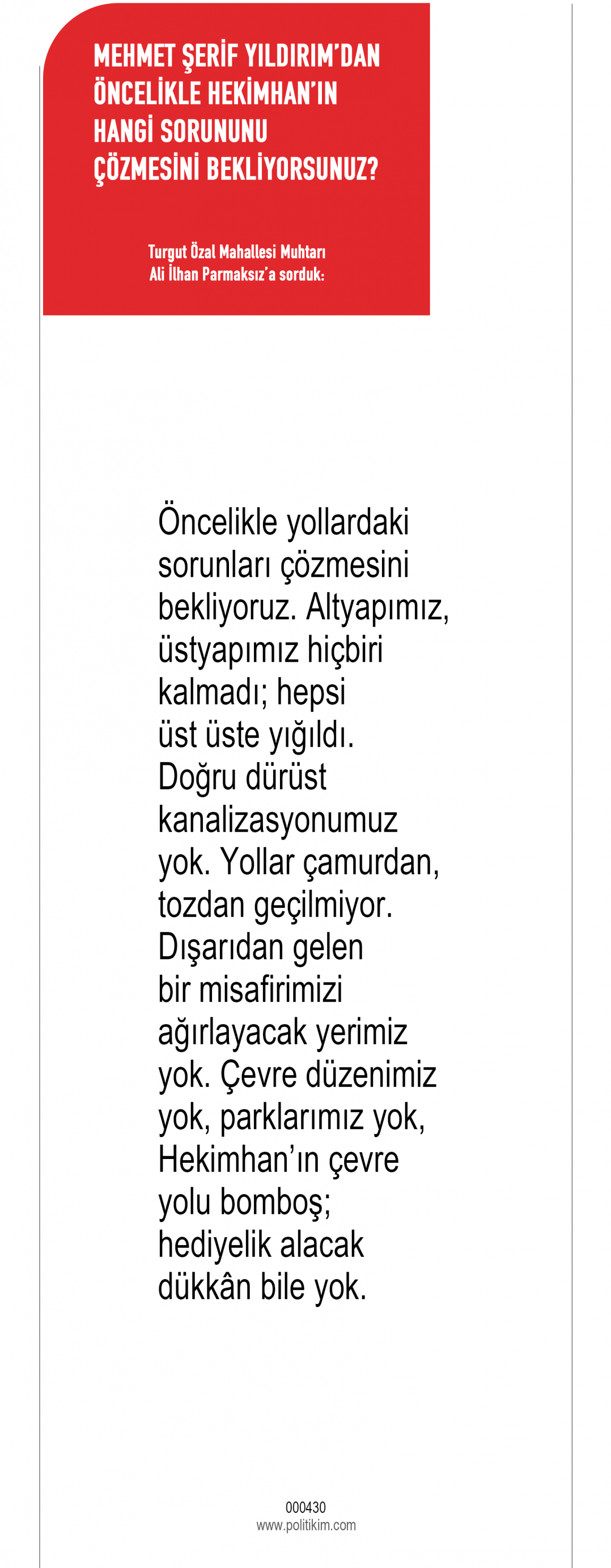 MEHMET ŞERİF YILDIRIM'DAN ÖNCELİKLE HEKİMHAN'IN HANGİ SORUNUNU ÇÖZMESİNİ BEKLİYORSUNUZ?

Turgut Özal Mahallesi Muhtarı
Ali İlhan Parmaksız'a sorduk:

Öncelikle yollardaki sorunları çözmesini bekliyoruz. Altyapımız, üstyapımız hiçbiri kalmadı; hepsi üst üste yığıldı. Doğru dürüst kanalizasyonumuz yok. Yollar çamurdan, tozdan geçilmiyor. Dışarıdan gelen bir misafirimizi ağırlayacak yerimiz yok. Çevre düzenimiz yok, parklarımız yok, Hekimhan'ın çevre yolu bomboş; hediyelik alacak dükkân bile yok.

000430
www.politikim.com